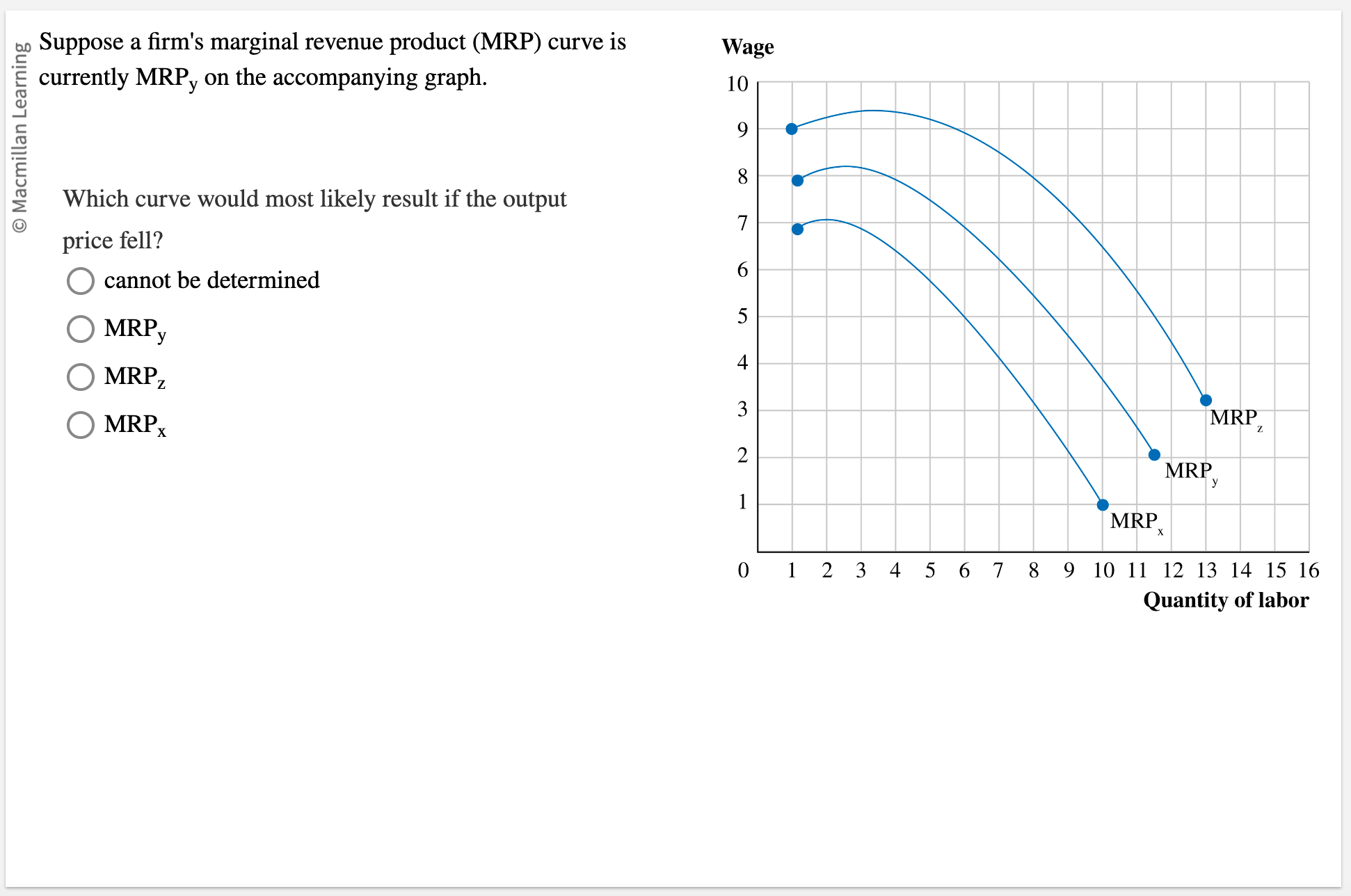 © Macmillan Learning

Suppose a firm's marginal revenue product (MRP) curve is currently $MRP_y$ on the accompanying graph.

Which curve would most likely result if the output price fell?

cannot be determined

$MRP_y$

$MRP_z$

$MRP_x$

Wage

10
9
8
7
6
5
4
3
2
1
0

$MRP_z$
$MRP_y$
$MRP_x$

1 2 3 4 5 6 7 8 9 10 11 12 13 14 15 16

Quantity of labor